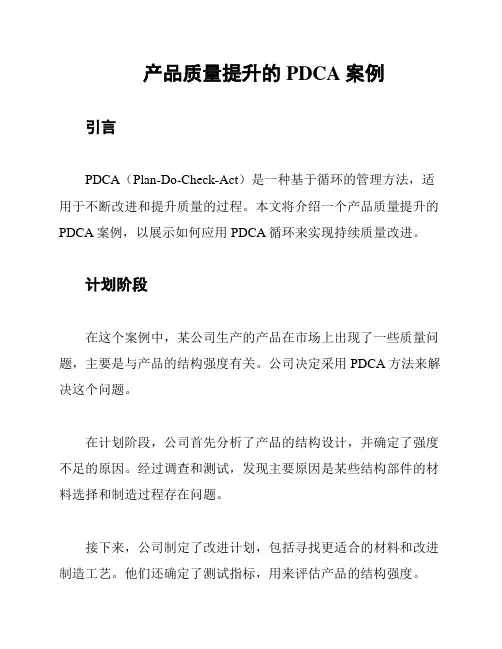 产品质量提升的 PDCA 案例

引言

PDCA（Plan-Do-Check-Act）是一种基于循环的管理方法，适用于不断改进和提升质量的过程。本文将介绍一个产品质量提升的 PDCA 案例，以展示如何应用 PDCA 循环来实现持续质量改进。

计划阶段

在这个案例中，某公司生产的产品在市场上出现了一些质量问题，主要是与产品的结构强度有关。公司决定采用 PDCA 方法来解决这个问题。

在计划阶段，公司首先分析了产品的结构设计，并确定了强度不足的原因。经过调查和测试，发现主要原因是某些结构部件的材料选择和制造过程存在问题。

接下来，公司制定了改进计划，包括寻找更适合的材料和改进制造工艺。他们还确定了测试指标，用来评估产品的结构强度。